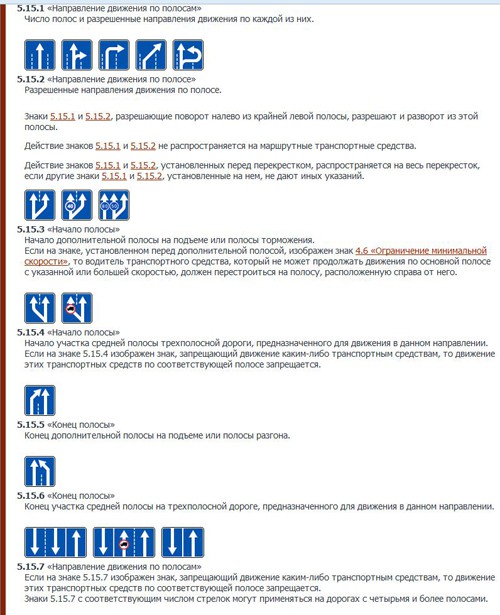 5.15.1 «Направление движения по полосам»
Число полос и разрешенные направления движения по каждой из них.

5.15.2 «Направление движения по полосе»
Разрешенные направления движения по полосе.

Знаки 5.15.1 и 5.15.2, разрешающие поворот налево из крайней левой полосы, разрешают и разворот из этой полосы.

Действие знаков 5.15.1 и 5.15.2 не распространяется на маршрутные транспортные средства.

Действие знаков 5.15.1 и 5.15.2, установленных перед перекрестком, распространяется на весь перекресток, если другие знаки 5.15.1 и 5.15.2, установленные на нем, не дают иных указаний.

40 60 50

5.15.3 «Начало полосы»
Начало дополнительной полосы на подъеме или полосы торможения.
Если на знаке, установленном перед дополнительной полосой, изображен знак 4.6 «Ограничение минимальной скорости», то водитель транспортного средства, который не может продолжать движения по основной полосе с указанной или большей скоростью, должен перестроиться на полосу, расположенную справа от него.

5.15.4 «Начало полосы»
Начало участка средней полосы трехполосной дороги, предназначенного для движения в данном направлении.
Если на знаке 5.15.4 изображен знак, запрещающий движение каким-либо транспортным средствам, то движение этих транспортных средств по соответствующей полосе запрещается.

5.15.5 «Конец полосы»
Конец дополнительной полосы на подъеме или полосы разгона.

5.15.6 «Конец полосы»
Конец участка средней полосы на трехполосной дороге, предназначенного для движения в данном направлении.

5.15.7 «Направление движения по полосам»
Если на знаке 5.15.7 изображен знак, запрещающий движение каким-либо транспортным средствам, то движение этих транспортных средств по соответствующей полосе запрещается.
Знаки 5.15.7 с соответствующим числом стрелок могут применяться на дорогах с четырьмя и более полосами.